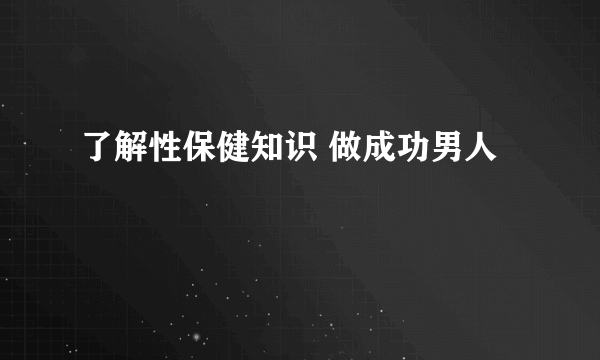 了解性保健知识 做成功男人